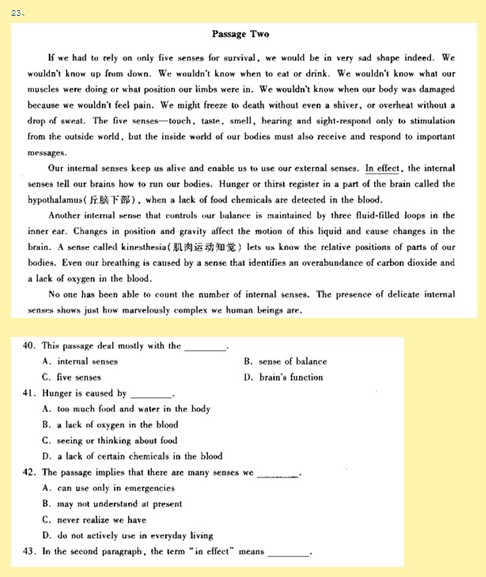 23、

Passage Two

If we had to rely on only five senses for survival, we would be in very sad shape indeed. We wouldn't know up from down. We wouldn't know when to eat or drink. We wouldn't know what our muscles were doing or what position our limbs were in. We wouldn't know when our body was damaged because we wouldn't feel pain. We might freeze to death without even a shiver, or overheat without a drop of sweat. The five senses—touch, taste, smell, hearing and sight-respond only to stimulation from the outside world, but the inside world of our bodies must also receive and respond to important messages.

Our internal senses keep us alive and enable us to use our external senses. In effect, the internal senses tell our brains how to run our bodies. Hunger or thirst register in a part of the brain called the hypothalamus(丘脑下部), when a lack of food chemicals are detected in the blood.

Another internal sense that controls our balance is maintained by three fluid-filled loops in the inner ear. Changes in position and gravity affect the motion of this liquid and cause changes in the brain. A sense called kinesthesia(肌肉运动知觉) lets us know the relative positions of parts of our bodies. Even our breathing is caused by a sense that identifies an overabundance of carbon dioxide and a lack of oxygen in the blood.

No one has been able to count the number of internal senses. The presence of delicate internal senses shows just how marvelously complex we human beings are.

40. This passage deal mostly with the ________.
A. internal senses
B. sense of balance
C. five senses
D. brain's function
41. Hunger is caused by ________.
A. too much food and water in the body
B. a lack of oxygen in the blood
C. seeing or thinking about food
D. a lack of certain chemicals in the blood
42. The passage implies that there are many senses we ________.
A. can use only in emergencies
B. may not understand at present
C. never realize we have
D. do not actively use in everyday living
43. In the second paragraph, the term "in effect" means ________.